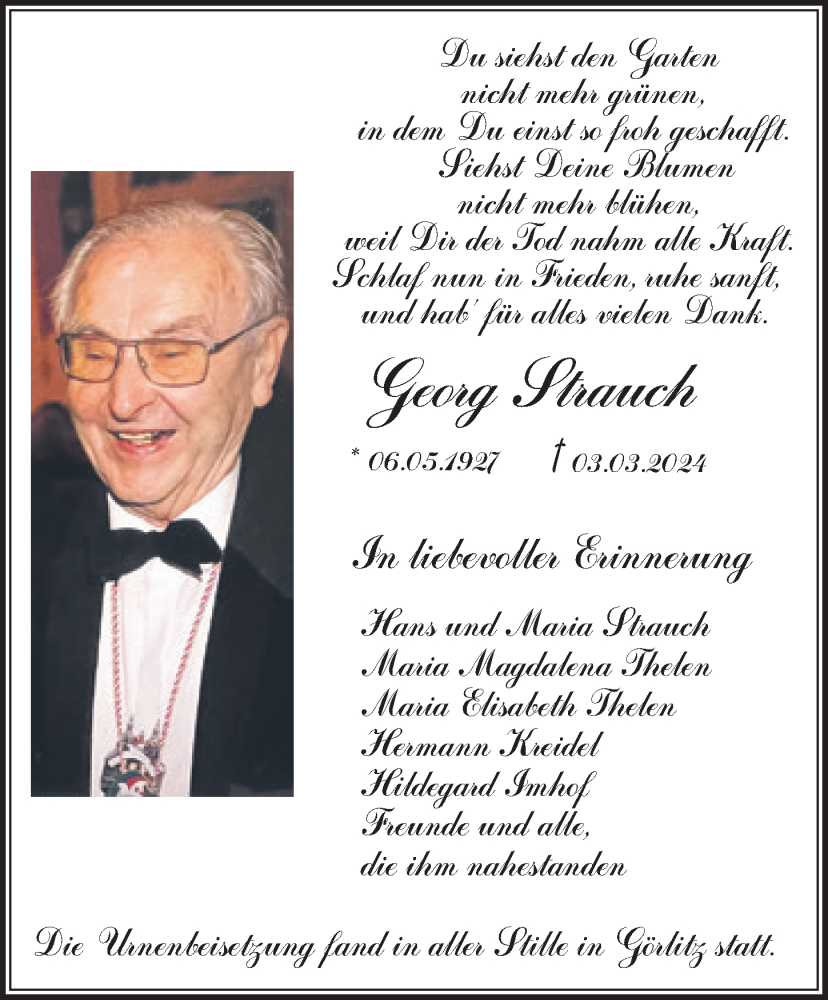 Du siehst den Garten
nicht mehr grünen,
in dem Du einst so froh geschafft.
Siehst Deine Blumen
nicht mehr blühen,
weil Dir der Tod nahm alle Kraft.
Schlaf nun in Frieden, ruhe sanft,
und hab' für alles vielen Dank.

Georg Strauch

* 06.05.1927 † 03.03.2024

In liebevoller Erinnerung

Hans und Maria Strauch
Maria Magdalena Thelen
Maria Elisabeth Thelen
Hermann Kreidel
Hildegard Imhof
Freunde und alle,
die ihm nahestanden

Die Urnenbeisetzung fand in aller Stille in Görlitz statt.